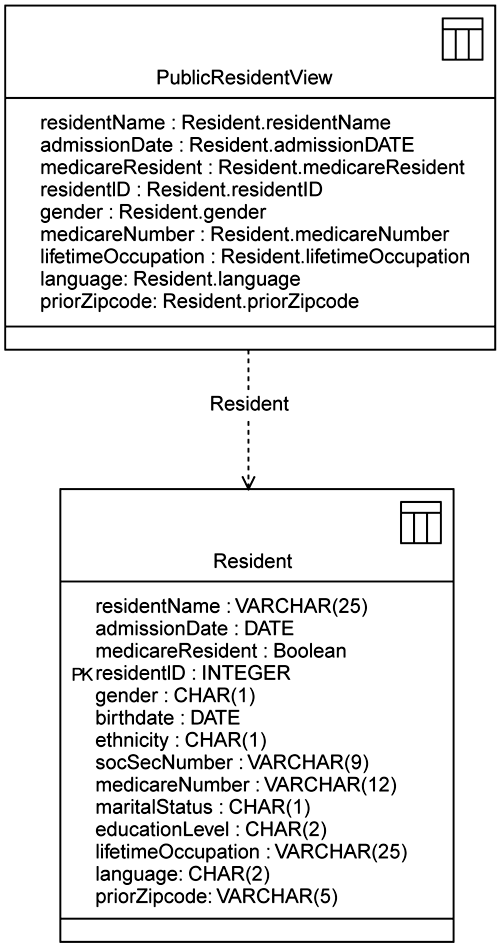 PublicResidentView

residentName : Resident.residentName
admissionDate : Resident.admissionDATE
medicareResident : Resident.medicareResident
residentID : Resident.residentID
gender : Resident.gender
medicareNumber : Resident.medicareNumber
lifetimeOccupation : Resident.lifetimeOccupation
language: Resident.language
priorZipcode: Resident.priorZipcode

Resident

Resident

residentName : VARCHAR(25)
admissionDate : DATE
medicareResident : Boolean
PK residentID : INTEGER
gender : CHAR(1)
birthdate : DATE
ethnicity : CHAR(1)
socSecNumber : VARCHAR(9)
medicareNumber : VARCHAR(12)
maritalStatus : CHAR(1)
educationLevel : CHAR(2)
lifetimeOccupation : VARCHAR(25)
language: CHAR(2)
priorZipcode: VARCHAR(5)